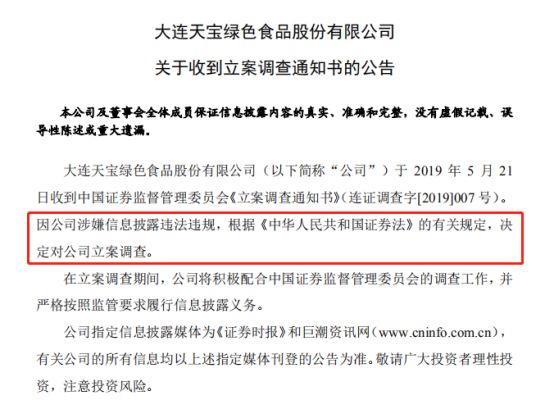 大连天宝绿色食品股份有限公司

关于收到立案调查通知书的公告

本公司及董事会全体成员保证信息披露内容的真实、准确和完整，没有虚假记载、误导性陈述或重大遗漏。

大连天宝绿色食品股份有限公司（以下简称“公司”）于 2019 年 5 月 21 日收到中国证券监督管理委员会《立案调查通知书》（连证调查字[2019]007 号）。因公司涉嫌信息披露违法违规，根据《中华人民共和国证券法》的有关规定，决定对公司立案调查。

在立案调查期间，公司将积极配合中国证券监督管理委员会的调查工作，并严格按照监管要求履行信息披露义务。

公司指定信息披露媒体为《证券时报》和巨潮资讯网（www.cninfo.com.cn），有关公司的所有信息均以上述指定媒体刊登的公告为准。敬请广大投资者理性投资，注意投资风险。